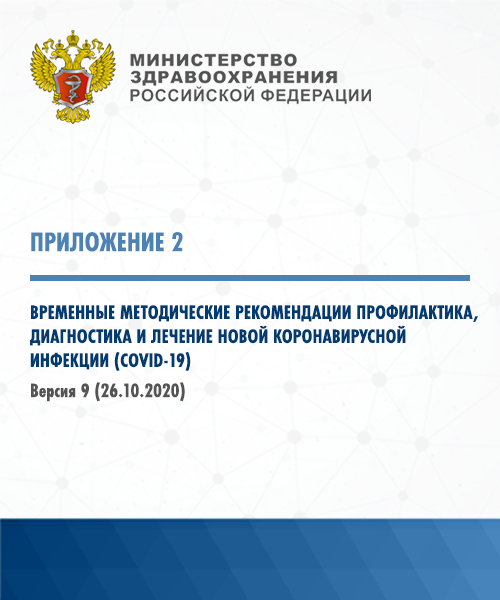 МИНИСТЕРСТВО
ЗДРАВООХРАНЕНИЯ
РОССИЙСКОЙ ФЕДЕРАЦИИ

ПРИЛОЖЕНИЕ 2

ВРЕМЕННЫЕ МЕТОДИЧЕСКИЕ РЕКОМЕНДАЦИИ ПРОФИЛАКТИКА, ДИАГНОСТИКА И ЛЕЧЕНИЕ НОВОЙ КОРОНАВИРУСНОЙ ИНФЕКЦИИ (COVID-19)

Версия 9 (26.10.2020)